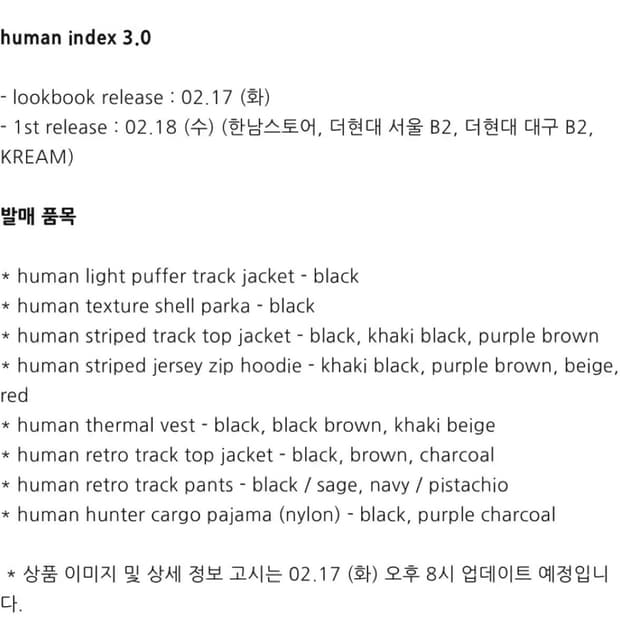 human index 3.0

- lookbook release : 02.17 (화)
- 1st release : 02.18 (수) (한남스토어, 더현대 서울 B2, 더현대 대구 B2, KREAM)

발매 품목

* human light puffer track jacket - black
* human texture shell parka - black
* human striped track top jacket - black, khaki black, purple brown
* human striped jersey zip hoodie - khaki black, purple brown, beige, red
* human thermal vest - black, black brown, khaki beige
* human retro track top jacket - black, brown, charcoal
* human retro track pants - black / sage, navy / pistachio
* human hunter cargo pajama (nylon) - black, purple charcoal

* 상품 이미지 및 상세 정보 고시는 02.17 (화) 오후 8시 업데이트 예정입니다.